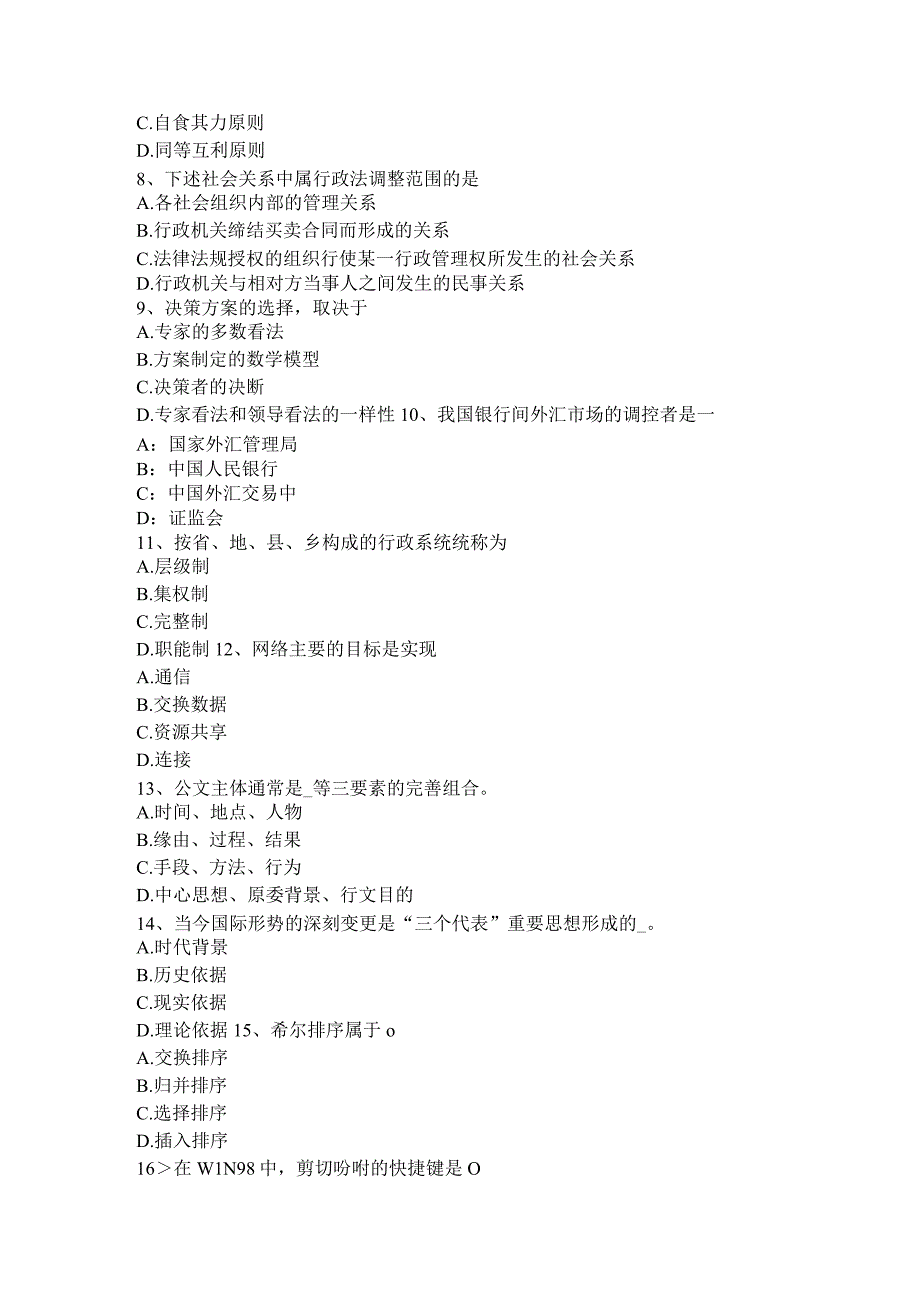 C.自食其力原则
D.同等互利原则
8、下述社会关系中属行政法调整范围的是
A.各社会组织内部的管理关系
B.行政机关缔结买卖合同而形成的关系
C.法律法规授权的组织行使某一行政管理权所发生的社会关系
D.行政机关与相对方当事人之间发生的民事关系
9、决策方案的选择，取决于
A.专家的多数看法
B.方案制定的数学模型
C.决策者的决断
D.专家看法和领导看法的一样性 10、我国银行间外汇市场的调控者是一
A：国家外汇管理局
B：中国人民银行
C：中国外汇交易中
D：证监会
11、按省、地、县、乡构成的行政系统统称为
A.层级制
B.集权制
C.完整制
D.职能制 12、网络主要的目标是实现
A.通信
B.交换数据
C.资源共享
D.连接
13、公文主体通常是_等三要素的完善组合。
A.时间、地点、人物
B.缘由、过程、结果
C.手段、方法、行为
D.中心思想、原委背景、行文目的
14、当今国际形势的深刻变更是“三个代表”重要思想形成的_。
A.时代背景
B.历史依据
C.现实依据
D.理论依据 15、希尔排序属于 o
A.交换排序
B.归并排序
C.选择排序
D.插入排序
16＞在 W1N98 中，剪切吩咐的快捷键是 O